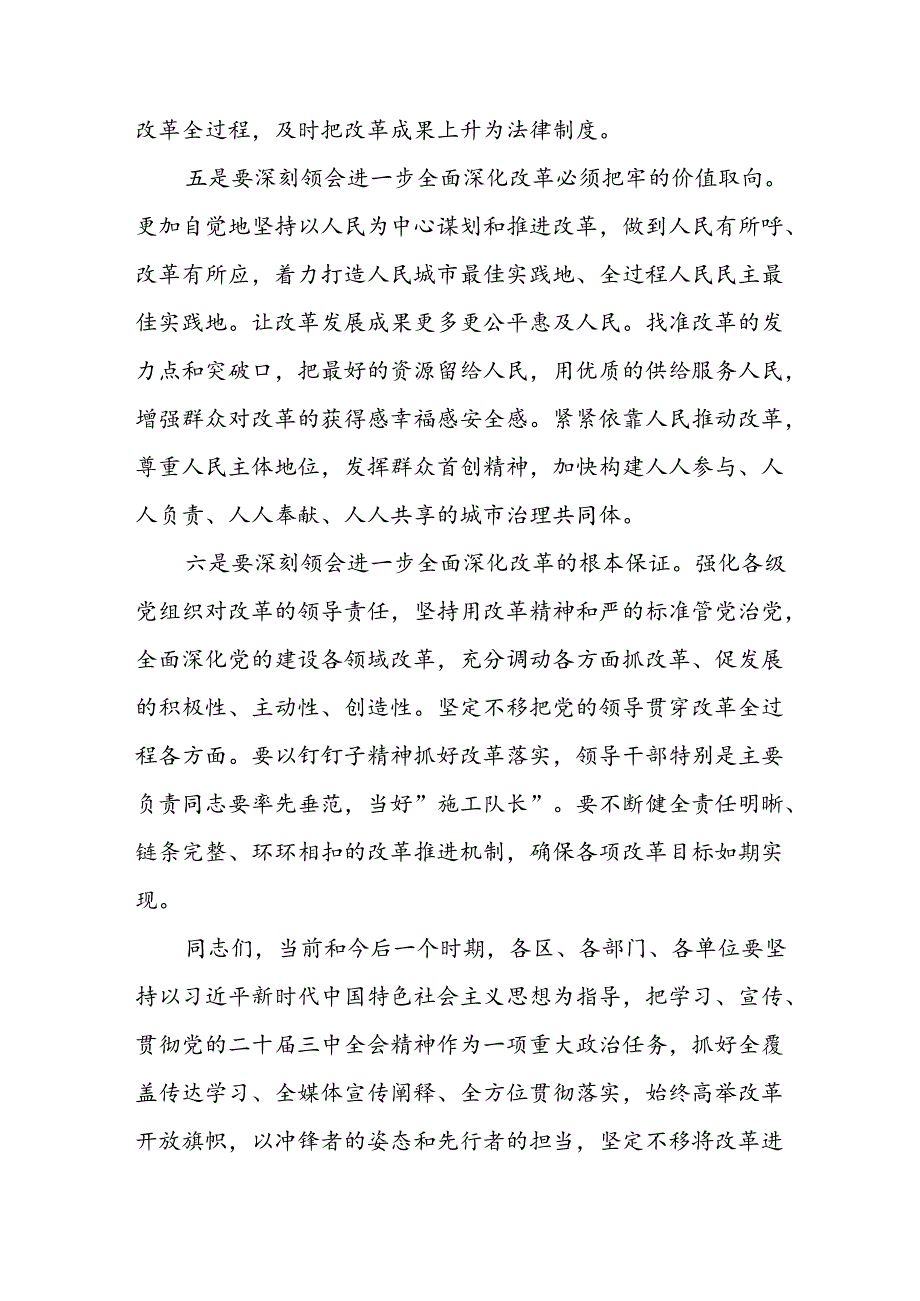 改革全过程，及时把改革成果上升为法律制度。

五是要深刻领会进一步全面深化改革必须把牢的价值取向。更加自觉地坚持以人民为中心谋划和推进改革，做到人民有所呼、改革有所应，着力打造人民城市最佳实践地、全过程人民民主最佳实践地。让改革发展成果更多更公平惠及人民。找准改革的发力点和突破口，把最好的资源留给人民，用优质的供给服务人民，增强群众对改革的获得感幸福感安全感。紧紧依靠人民推动改革，尊重人民主体地位，发挥群众首创精神，加快构建人人参与、人人负责、人人奉献、人人共享的城市治理共同体。

六是要深刻领会进一步全面深化改革的根本保证。强化各级党组织对改革的领导责任，坚持用改革精神和严的标准管党治党，全面深化党的建设各领域改革，充分调动各方面抓改革、促发展的积极性、主动性、创造性。坚定不移把党的领导贯穿改革全过程各方面。要以钉钉子精神抓好改革落实，领导干部特别是主要负责同志要率先垂范，当好”施工队长”。要不断健全责任明晰、链条完整、环环相扣的改革推进机制，确保各项改革目标如期实现。

同志们，当前和今后一个时期，各区、各部门、各单位要坚持以习近平新时代中国特色社会主义思想为指导，把学习、宣传、贯彻党的二十届三中全会精神作为一项重大政治任务，抓好全覆盖传达学习、全媒体宣传阐释、全方位贯彻落实，始终高举改革开放旗帜，以冲锋者的姿态和先行者的担当，坚定不移将改革进